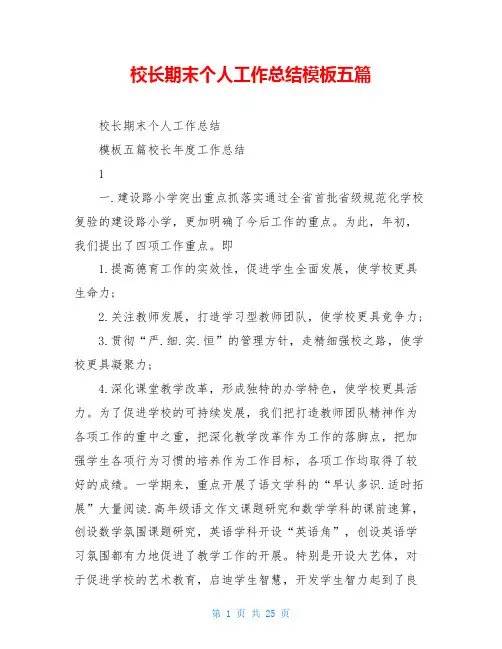 校长期末个人工作总结模板五篇

校长期末个人工作总结

模板五篇校长年度工作总结

1

一.建设路小学突出重点抓落实通过全省首批省级规范化学校复验的建设路小学，更加明确了今后工作的重点。为此，年初，我们提出了四项工作重点。即

1.提高德育工作的实效性，促进学生全面发展，使学校更具生命力；

2.关注教师发展，打造学习型教师团队，使学校更具竞争力；

3.贯彻“严.细.实.恒”的管理方针，走精细强校之路，使学校更具凝聚力；

4.深化课堂教学改革，形成独特的办学特色，使学校更具活力。为了促进学校的可持续发展，我们把打造教师团队精神作为各项工作的重中之重，把深化教学改革作为工作的落脚点，把加强学生各项行为习惯的培养作为工作目标，各项工作均取得了较好的成绩。一学期来，重点开展了语文学科的“早认多识.适时拓展”大量阅读.高年级语文作文课题研究和数学学科的课前速算，创设数学氛围课题研究，英语学科开设“英语角”，创设英语学习氛围都有力地促进了教学工作的开展。特别是开设大艺体，对于促进学校的艺术教育，启迪学生智慧，开发学生智力起到了良

第 1 页 共 25 页